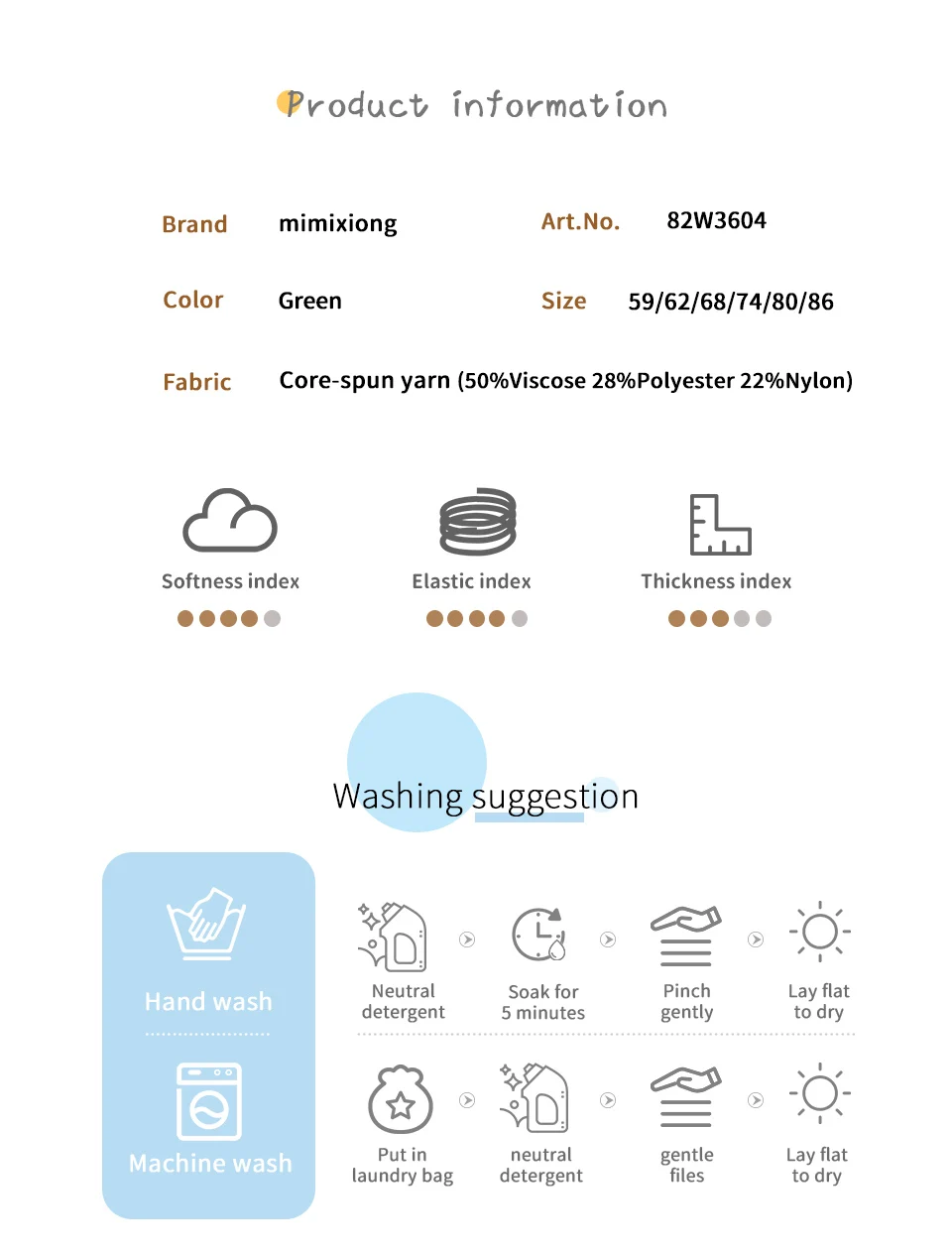 Product information

Brand mimixiong

Art.No. 82W3604

Color Green

Size 59/62/68/74/80/86

Fabric Core-spun yarn (50%Viscose 28%Polyester 22%Nylon)

Softness index

Elastic index

Thickness index

Washing suggestion

Hand wash

Machine wash

Neutral detergent

Soak for 5 minutes

Pinch gently

Lay flat to dry

Put in laundry bag

neutral detergent

gentle files

Lay flat to dry